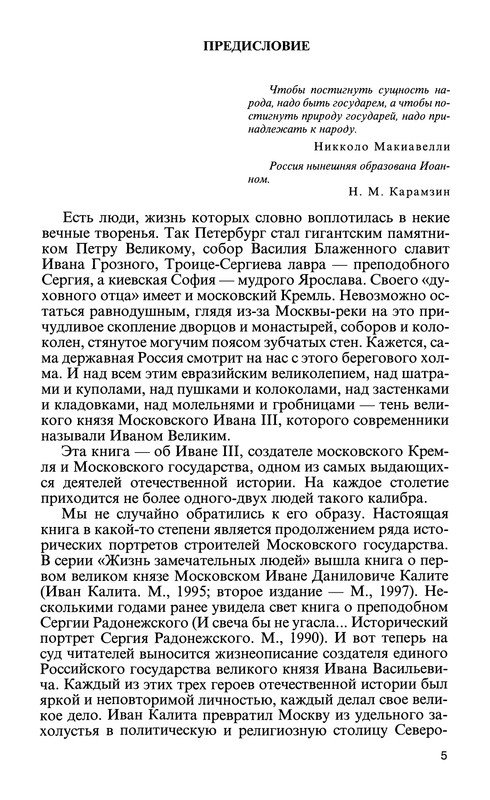 ПРЕДИСЛОВИЕ

Чтобы постигнуть сущность народа, надо быть государем, а чтобы постигнуть природу государей, надо принадлежать к народу.

Никколо Макиавелли

Россия нынешняя образована Иоанном.

Н. М. Карамзин

Есть люди, жизнь которых словно воплотилась в некие вечные творенья. Так Петербург стал гигантским памятником Петру Великому, собор Василия Блаженного славит Ивана Грозного, Троице-Сергиева лавра — преподобного Сергия, а киевская София — мудрого Ярослава. Своего «духовного отца» имеет и московский Кремль. Невозможно остаться равнодушным, глядя из-за Москвы-реки на это причудливое скопление дворцов и монастырей, соборов и колоколен, стянутое могучим поясом зубчатых стен. Кажется, сама державная Россия смотрит на нас с этого берегового холма. И над всем этим евразийским великолепием, над шатрами и куполами, над пушками и колоколами, над застенками и кладовками, над молельнями и гробницами — тень великого князя Московского Ивана III, которого современники называли Иваном Великим.

Эта книга — об Иване III, создателе московского Кремля и Московского государства, одном из самых выдающихся деятелей отечественной истории. На каждое столетие приходится не более одного-двух людей такого калибра.

Мы не случайно обратились к его образу. Настоящая книга в какой-то степени является продолжением ряда исторических портретов строителей Московского государства. В серии «Жизнь замечательных людей» вышла книга о первом великом князе Московском Иване Даниловиче Калите (Иван Калита. М., 1995; второе издание — М., 1997). Несколькими годами ранее увидела свет книга о преподобном Сергии Радонежского (И свеча бы не угасла... Исторический портрет Сергия Радонежского. М., 1990). И вот теперь на суд читателей выносится жизнеописание создателя единого Российского государства великого князя Ивана Васильевича. Каждый из этих трех героев отечественной истории был яркой и неповторимой личностью, каждый делал свое великое дело. Иван Калита превратил Москву из удельного захолустья в политическую и религиозную столицу Северо-

5